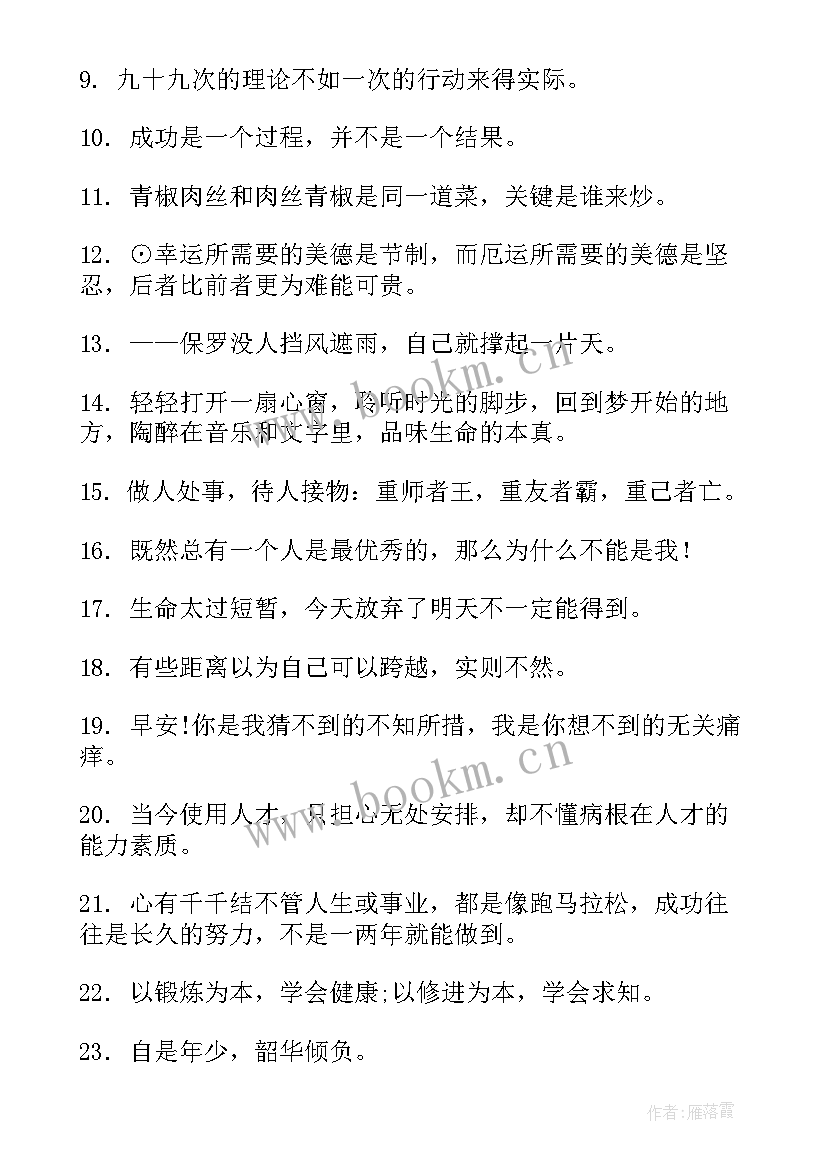 9. 九十九次的理论不如一次的行动来得实际。

10. 成功是一个过程，并不是一个结果。

11. 青椒肉丝和肉丝青椒是同一道菜，关键是谁来炒。

12. ⊙幸运所需要的美德是节制，而厄运所需要的美德是坚忍，后者比前者更为难能可贵。

13. ——保罗没人挡风遮雨，自己就撑起一片天。

14. 轻轻打开一扇心窗，聆听时光的脚步，回到梦开始的地方，陶醉在音乐和文字里，品味生命的本真。

15. 做人处事，待人接物：重师者王，重友者霸，重己者亡。

16. 既然总有一个人是最优秀的，那么为什么不能是我！

17. 生命太过短暂，今天放弃了明天不一定能得到。

18. 有些距离以为自己可以跨越，实则不然。

19. 早安!你是我猜不到的不知所措，我是你想不到的无关痛痒。

20. 当今使用人才，只担心无处安排，却不懂病根在人才的能力素质。

21. 心有千千结不管人生或事业，都是像跑马拉松，成功往往是长久的努力，不是一两年就能做到。

22. 以锻炼为本，学会健康;以修进为本，学会求知。

23. 自是年少，韶华倾负。

www.bookm.cn

www.bookm.cn

作者：雁落霞